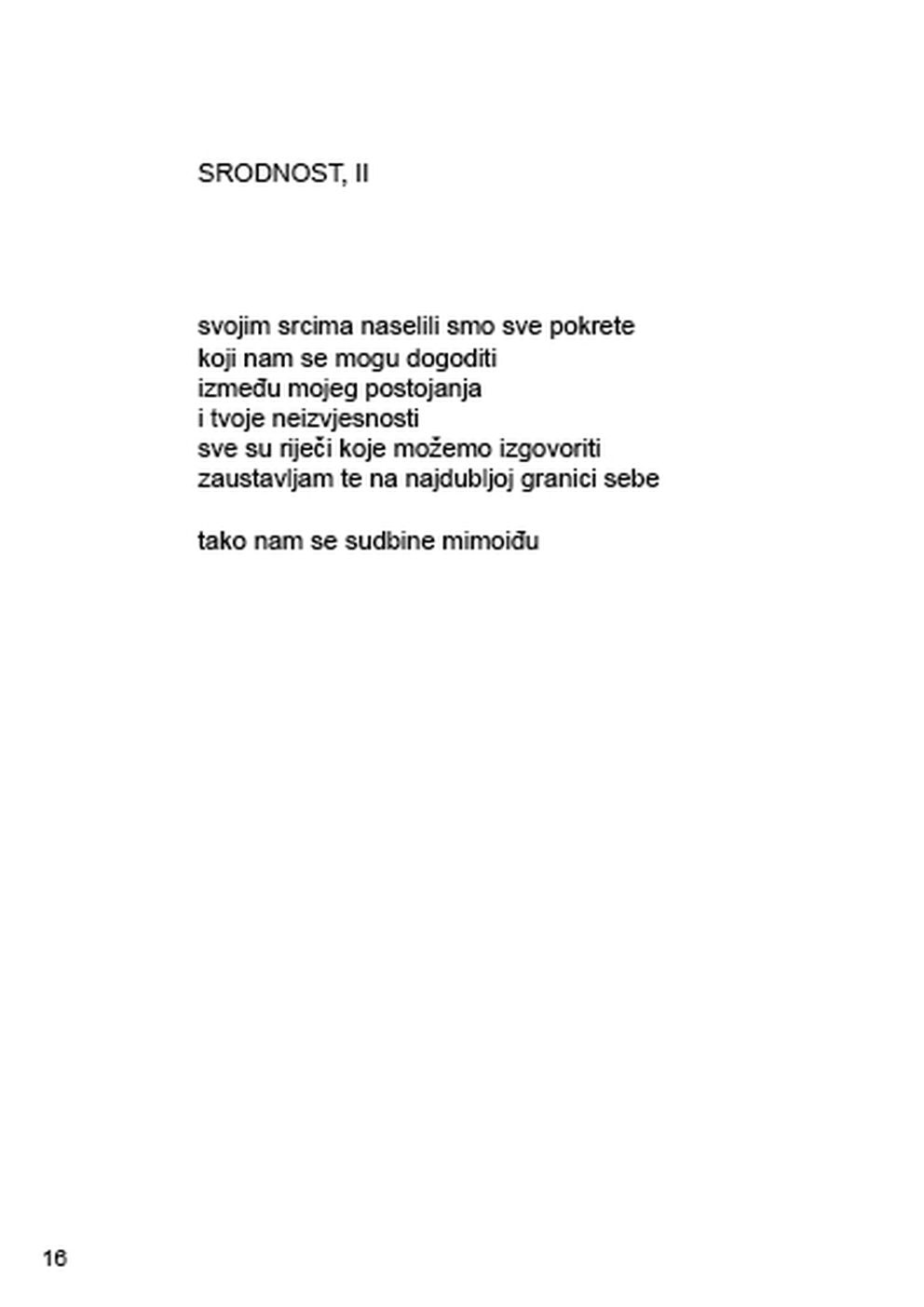 SRODNOST, II

svojim srcima naselili smo sve pokrete
koji nam se mogu dogoditi
između mojeg postojanja
i tvoje neizvjesnosti
sve su riječi koje možemo izgovoriti
zaustavljam te na najdubljoj granici sebe

tako nam se sudbine mimoiđu

16